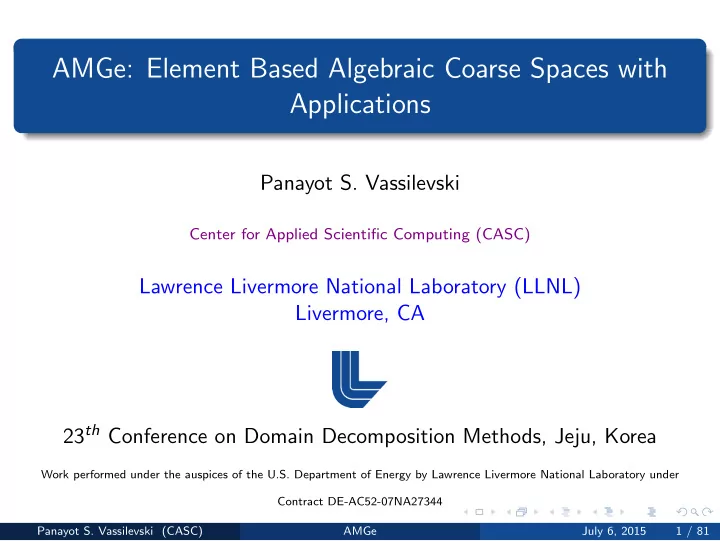 AMGe: Element Based Algebraic Coarse Spaces with Applications

Panayot S. Vassilevski

Center for Applied Scientific Computing (CASC)

Lawrence Livermore National Laboratory (LLNL)
Livermore, CA

$23^{th}$ Conference on Domain Decomposition Methods, Jeju, Korea

Work performed under the auspices of the U.S. Department of Energy by Lawrence Livermore National Laboratory under

Contract DE-AC52-07NA27344

Panayot S. Vassilevski (CASC) AMGe July 6, 2015 1 / 81